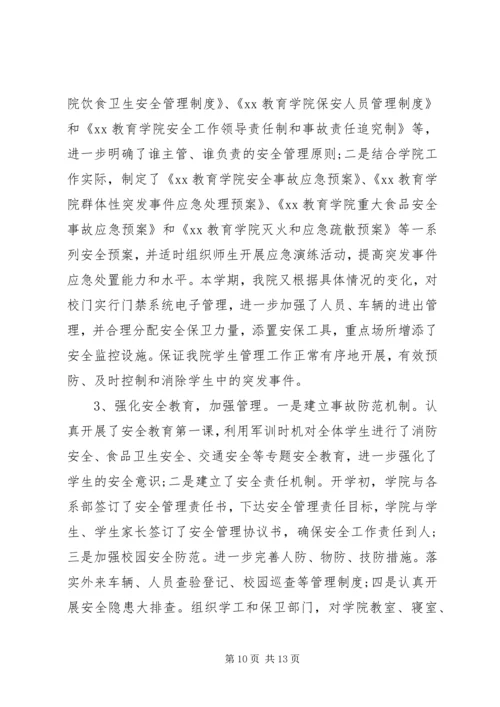 院饮食卫生安全管理制度》、《xx 教育学院保安人员管理制度》和《xx 教育学院安全工作领导责任制和事故责任追究制》等，进一步明确了谁主管、谁负责的安全管理原则；二是结合学院工作实际，制定了《xx 教育学院安全事故应急预案》、《xx 教育学院群体性突发事件应急处理预案》、《xx 教育学院重大食品安全事故应急预案》和《xx 教育学院灭火和应急疏散预案》等一系列安全预案，并适时组织师生开展应急演练活动，提高突发事件应急处置能力和水平。本学期，我院又根据具体情况的变化，对校门实行门禁系统电子管理，进一步加强了人员、车辆的进出管理，并合理分配安全保卫力量，添置安保工具，重点场所增添了安全监控设施。保证我院学生管理工作正常有序地开展，有效预防、及时控制和消除学生中的突发事件。

3、强化安全教育，加强管理。一是建立事故防范机制。认真开展了安全教育第一课，利用军训时机对全体学生进行了消防安全、食品卫生安全、交通安全等专题安全教育，进一步强化了学生的安全意识；二是建立了安全责任机制。开学初，学院与各系部签订了安全管理责任书，下达安全管理责任目标，学院与学生、学生家长签订了安全管理协议书，确保安全工作责任到人；三是加强校园安全防范。进一步完善人防、物防、技防措施。落实外来车辆、人员查验登记、校园巡查等管理制度；四是认真开展安全隐患大排查。组织学工和保卫部门，对学院教室、寝室、

第 10 页 共 13 页